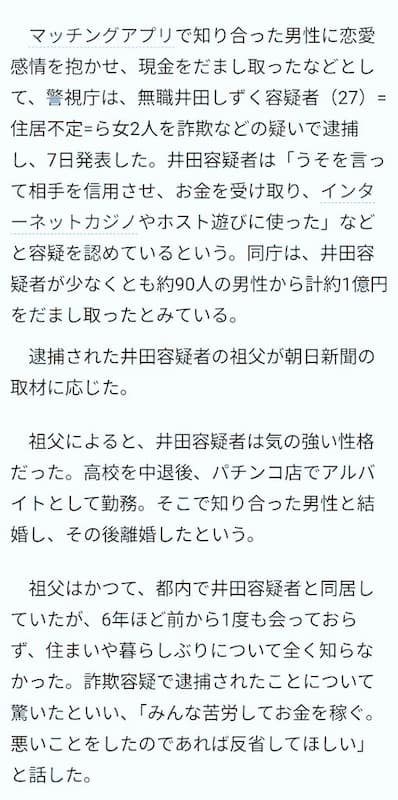 マッチングアプリで知り合った男性に恋愛感情を抱かせ、現金をだまし取ったなどとして、警視庁は、無職井田しずく容疑者（27）=住居不定=ら女2人を詐欺などの疑いで逮捕し、7日発表した。井田容疑者は「うそを言って相手を信用させ、お金を受け取り、インターネットカジノやホスト遊びに使った」などと容疑を認めているという。同庁は、井田容疑者が少なくとも約90人の男性から計約1億円をだまし取ったとみている。

逮捕された井田容疑者の祖父が朝日新聞の取材に応じた。

祖父によると、井田容疑者は気の強い性格だった。高校を中退後、パチンコ店でアルバイトとして勤務。そこで知り合った男性と結婚し、その後離婚したという。

祖父はかつて、都内で井田容疑者と同居していたが、6年ほど前から1度も会っておらず、住まいや暮らしぶりについて全く知らなかった。詐欺容疑で逮捕されたことについて驚いたといい、「みんな苦労してお金を稼ぐ。悪いことをしたのであれば反省してほしい」と話した。